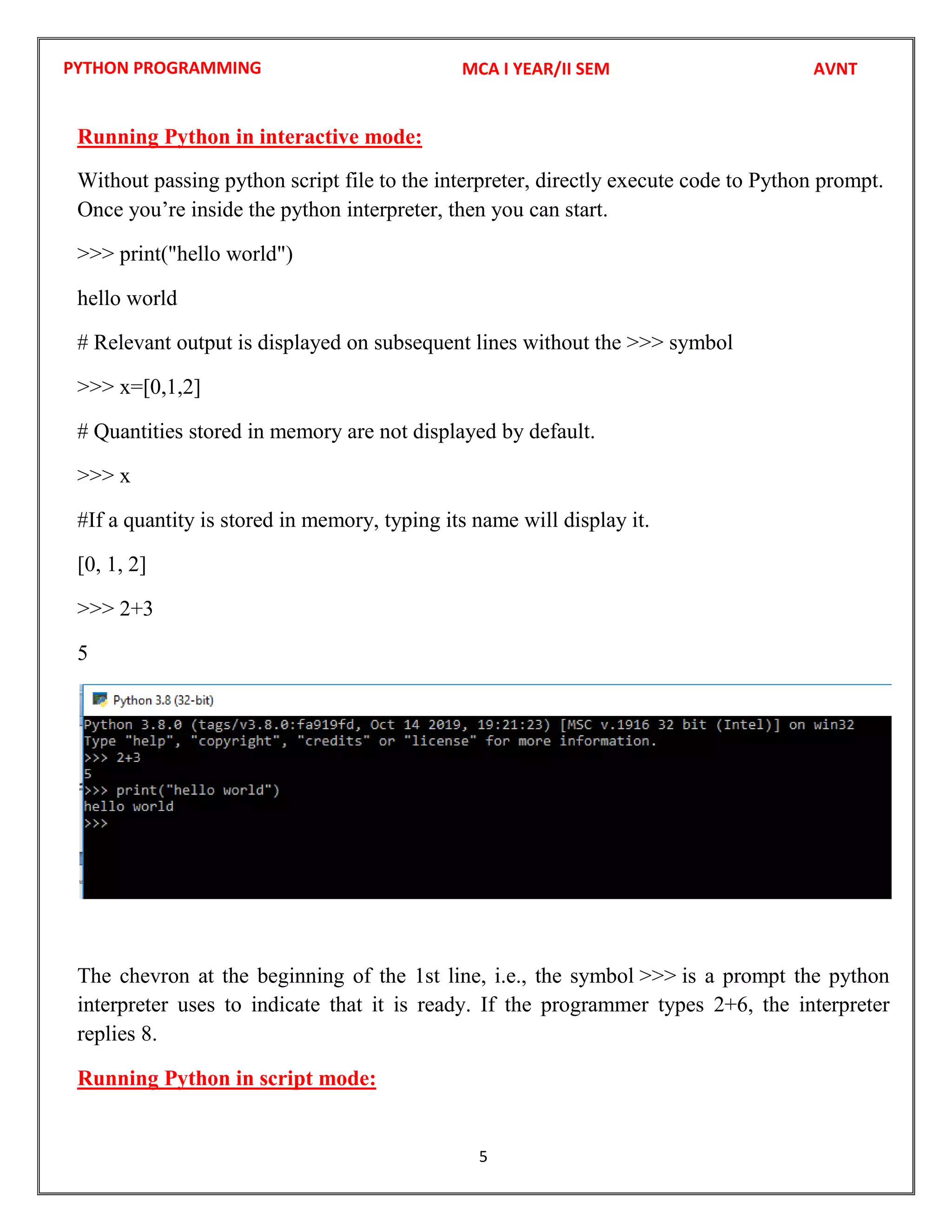 PYTHON PROGRAMMING MCA I YEAR/II SEM AVNT

Running Python in interactive mode:

Without passing python script file to the interpreter, directly execute code to Python prompt. Once you're inside the python interpreter, then you can start.

>>> print("hello world")

hello world

# Relevant output is displayed on subsequent lines without the >>> symbol

>>> x=[0,1,2]

# Quantities stored in memory are not displayed by default.

>>> x

#If a quantity is stored in memory, typing its name will display it.

[0, 1, 2]

>>> 2+3

5

Python 3.8 (32-bit)

Python 3.8.0 (tags/v3.8.0:fa919fd, Oct 14 2019, 19:21:23) [MSC v.1916 32 bit (Intel)] on win32
Type "help", "copyright", "credits" or "license" for more information.
>>> 2+3
5
>>> print("hello world")
hello world
>>>

The chevron at the beginning of the 1st line, i.e., the symbol >>> is a prompt the python interpreter uses to indicate that it is ready. If the programmer types 2+6, the interpreter replies 8.

Running Python in script mode:

5